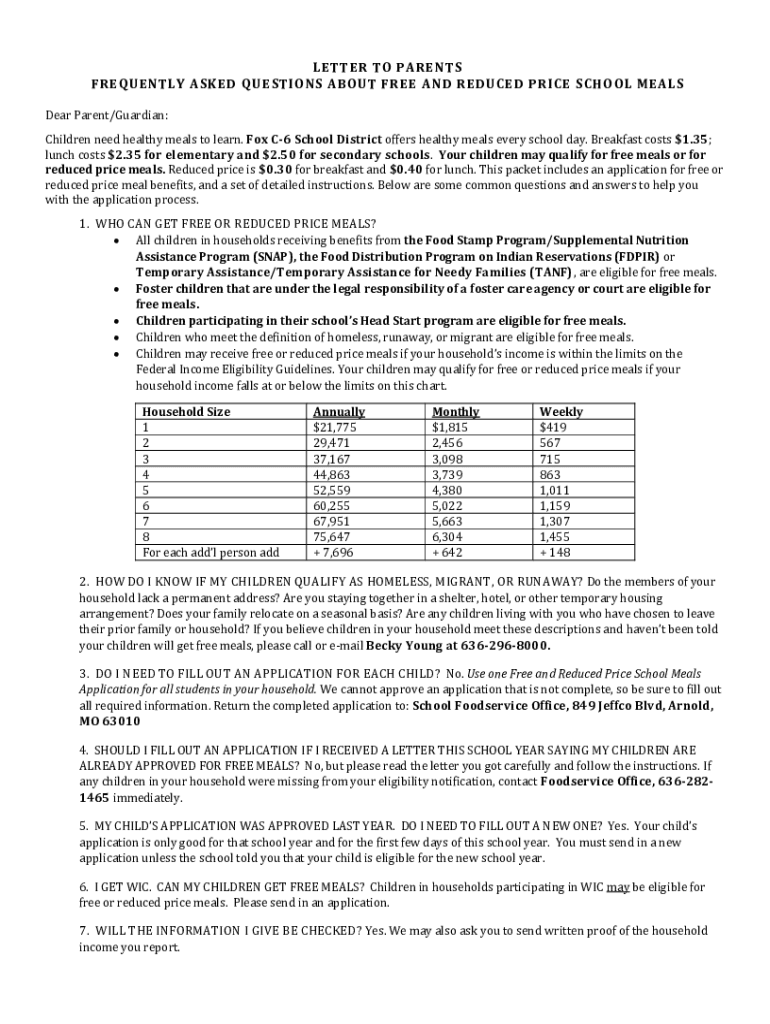 LETTER TO PARENTS
FREQUENTLY ASKED QUESTIONS ABOUT FREE AND REDUCED PRICE SCHOOL MEALS

Dear Parent/Guardian:

Children need healthy meals to learn. Fox C-6 School District offers healthy meals every school day. Breakfast costs $1.35; lunch costs $2.35 for elementary and $2.50 for secondary schools. Your children may qualify for free meals or for reduced price meals. Reduced price is $0.30 for breakfast and $0.40 for lunch. This packet includes an application for free or reduced price meal benefits, and a set of detailed instructions. Below are some common questions and answers to help you with the application process.

1. WHO CAN GET FREE OR REDUCED PRICE MEALS?
• All children in households receiving benefits from the Food Stamp Program/Supplemental Nutrition Assistance Program (SNAP), the Food Distribution Program on Indian Reservations (FDPIR) or Temporary Assistance/Temporary Assistance for Needy Families (TANF), are eligible for free meals.
• Foster children that are under the legal responsibility of a foster care agency or court are eligible for free meals.
• Children participating in their school's Head Start program are eligible for free meals.
• Children who meet the definition of homeless, runaway, or migrant are eligible for free meals.
• Children may receive free or reduced price meals if your household's income is within the limits on the Federal Income Eligibility Guidelines. Your children may qualify for free or reduced price meals if your household income falls at or below the limits on this chart.

| Household Size | Annually | Monthly | Weekly |
|---|---|---|---|
| 1 | $21,775 | $1,815 | $419 |
| 2 | 29,471 | 2,456 | 567 |
| 3 | 37,167 | 3,098 | 715 |
| 4 | 44,863 | 3,739 | 863 |
| 5 | 52,559 | 4,380 | 1,011 |
| 6 | 60,255 | 5,022 | 1,159 |
| 7 | 67,951 | 5,663 | 1,307 |
| 8 | 75,647 | 6,304 | 1,455 |
| For each add'l person add | + 7,696 | + 642 | + 148 |

2. HOW DO I KNOW IF MY CHILDREN QUALIFY AS HOMELESS, MIGRANT, OR RUNAWAY? Do the members of your household lack a permanent address? Are you staying together in a shelter, hotel, or other temporary housing arrangement? Does your family relocate on a seasonal basis? Are any children living with you who have chosen to leave their prior family or household? If you believe children in your household meet these descriptions and haven't been told your children will get free meals, please call or e-mail Becky Young at 636-296-8000.

3. DO I NEED TO FILL OUT AN APPLICATION FOR EACH CHILD? No. Use one Free and Reduced Price School Meals Application for all students in your household. We cannot approve an application that is not complete, so be sure to fill out all required information. Return the completed application to: School Foodservice Office, 849 Jeffco Blvd, Arnold, MO 63010

4. SHOULD I FILL OUT AN APPLICATION IF I RECEIVED A LETTER THIS SCHOOL YEAR SAYING MY CHILDREN ARE ALREADY APPROVED FOR FREE MEALS? No, but please read the letter you got carefully and follow the instructions. If any children in your household were missing from your eligibility notification, contact Foodservice Office, 636-282-1465 immediately.

5. MY CHILD'S APPLICATION WAS APPROVED LAST YEAR. DO I NEED TO FILL OUT A NEW ONE? Yes. Your child's application is only good for that school year and for the first few days of this school year. You must send in a new application unless the school told you that your child is eligible for the new school year.

6. I GET WIC. CAN MY CHILDREN GET FREE MEALS? Children in households participating in WIC may be eligible for free or reduced price meals. Please send in an application.

7. WILL THE INFORMATION I GIVE BE CHECKED? Yes. We may also ask you to send written proof of the household income you report.